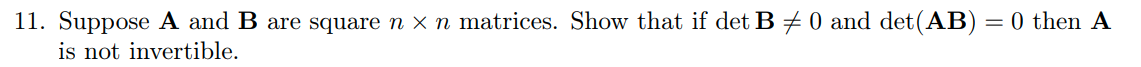 11. Suppose $\mathbf{A}$ and $\mathbf{B}$ are square $n \times n$ matrices. Show that if $\det \mathbf{B} \neq 0$ and $\det(\mathbf{AB}) = 0$ then $\mathbf{A}$ is not invertible.